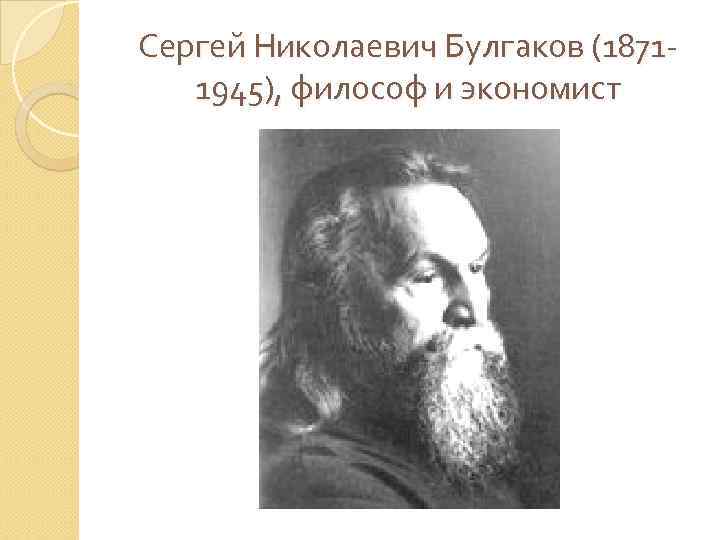 Сергей Николаевич Булгаков (1871-1945), философ и экономист